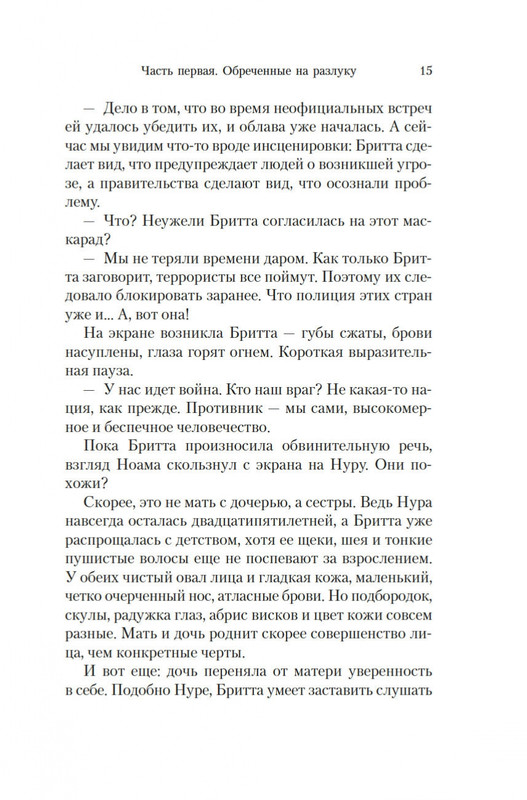 Часть первая. Обреченные на разлуку 15

— Дело в том, что во время неофициальных встреч ей удалось убедить их, и облава уже началась. А сейчас мы увидим что-то вроде инсценировки: Бритта сделает вид, что предупреждает людей о возникшей угрозе, а правительства сделают вид, что осознали проблему.

— Что? Неужели Бритта согласилась на этот маскарад?

— Мы не теряли времени даром. Как только Бритта заговорит, террористы все поймут. Поэтому их следовало блокировать заранее. Что полиция этих стран уже и... А, вот она!

На экране возникла Бритта — губы сжаты, брови насуплены, глаза горят огнем. Короткая выразительная пауза.

— У нас идет война. Кто наш враг? Не какая-то нация, как прежде. Противник — мы сами, высокомерное и беспечное человечество.

Пока Бритта произносила обвинительную речь, взгляд Ноама скользнул с экрана на Нуру. Они похожи?

Скорее, это не мать с дочерью, а сестры. Ведь Нура навсегда осталась двадцатипятилетней, а Бритта уже распрощалась с детством, хотя ее щеки, шея и тонкие пушистые волосы еще не поспевают за взрослением. У обеих чистый овал лица и гладкая кожа, маленький, четко очерченный нос, атласные брови. Но подбородок, скулы, радужка глаз, абрис висков и цвет кожи совсем разные. Мать и дочь роднит скорее совершенство лица, чем конкретные черты.

И вот еще: дочь переняла от матери уверенность в себе. Подобно Нуре, Бритта умеет заставить слушать